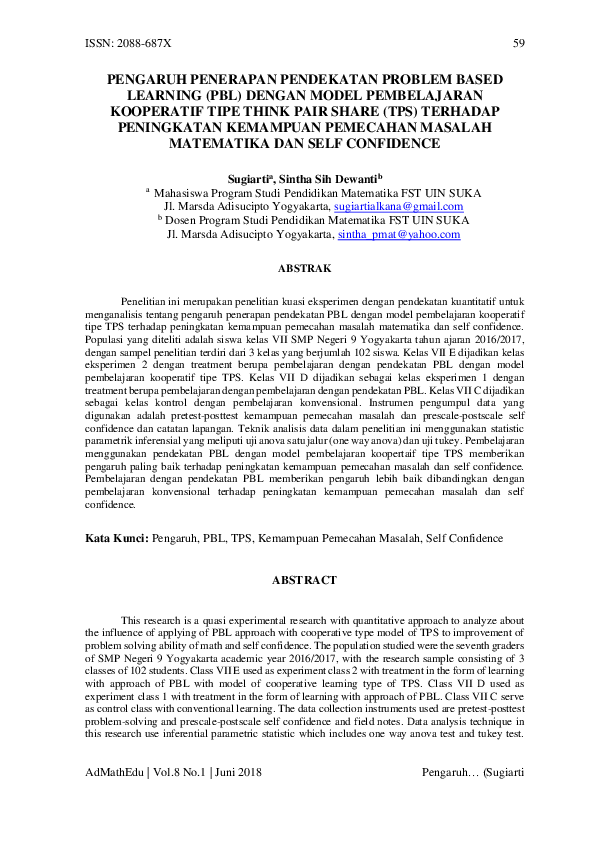 ISSN: 2088-687X

59

PENGARUH PENERAPAN PENDEKATAN PROBLEM BASED LEARNING (PBL) DENGAN MODEL PEMBELAJARAN KOOPERATIF TIPE THINK PAIR SHARE (TPS) TERHADAP PENINGKATAN KEMAMPUAN PEMECAHAN MASALAH MATEMATIKA DAN SELF CONFIDENCE

Sugiarti$^a$, Sintha Sih Dewanti$^b$
$^a$ Mahasiswa Program Studi Pendidikan Matematika FST UIN SUKA
Jl. Marsda Adisucipto Yogyakarta, sugiartialkana@gmail.com
$^b$ Dosen Program Studi Pendidikan Matematika FST UIN SUKA
Jl. Marsda Adisucipto Yogyakarta, sintha_pmat@yahoo.com

ABSTRAK

Penelitian ini merupakan penelitian kuasi eksperimen dengan pendekatan kuantitatif untuk menganalisis tentang pengaruh penerapan pendekatan PBL dengan model pembelajaran kooperatif tipe TPS terhadap peningkatan kemampuan pemecahan masalah matematika dan self confidence. Populasi yang diteliti adalah siswa kelas VII SMP Negeri 9 Yogyakarta tahun ajaran 2016/2017, dengan sampel penelitian terdiri dari 3 kelas yang berjumlah 102 siswa. Kelas VII E dijadikan kelas eksperimen 2 dengan treatment berupa pembelajaran dengan pendekatan PBL dengan model pembelajaran kooperatif tipe TPS. Kelas VII D dijadikan sebagai kelas eksperimen 1 dengan treatment berupa pembelajaran dengan pembelajaran dengan pendekatan PBL. Kelas VII C dijadikan sebagai kelas kontrol dengan pembelajaran konvensional. Instrumen pengumpul data yang digunakan adalah pretest-posttest kemampuan pemecahan masalah dan prescale-postscale self confidence dan catatan lapangan. Teknik analisis data dalam penelitian ini menggunakan statistic parametrik inferensial yang meliputi uji anova satu jalur (one way anova) dan uji tukey. Pembelajaran menggunakan pendekatan PBL dengan model pembelajaran koopertaif tipe TPS memberikan pengaruh paling baik terhadap peningkatan kemampuan pemecahan masalah dan self confidence. Pembelajaran dengan pendekatan PBL memberikan pengaruh lebih baik dibandingkan dengan pembelajaran konvensional terhadap peningkatan kemampuan pemecahan masalah dan self confidence.

Kata Kunci: Pengaruh, PBL, TPS, Kemampuan Pemecahan Masalah, Self Confidence

ABSTRACT

This research is a quasi experimental research with quantitative approach to analyze about the influence of applying of PBL approach with cooperative type model of TPS to improvement of problem solving ability of math and self confidence. The population studied were the seventh graders of SMP Negeri 9 Yogyakarta academic year 2016/2017, with the research sample consisting of 3 classes of 102 students. Class VII E used as experiment class 2 with treatment in the form of learning with approach of PBL with model of cooperative learning type of TPS. Class VII D used as experiment class 1 with treatment in the form of learning with approach of PBL. Class VII C serve as control class with conventional learning. The data collection instruments used are pretest-posttest problem-solving and prescale-postscale self confidence and field notes. Data analysis technique in this research use inferential parametric statistic which includes one way anova test and tukey test.

AdMathEdu | Vol.8 No.1 | Juni 2018

Pengaruh… (Sugiarti